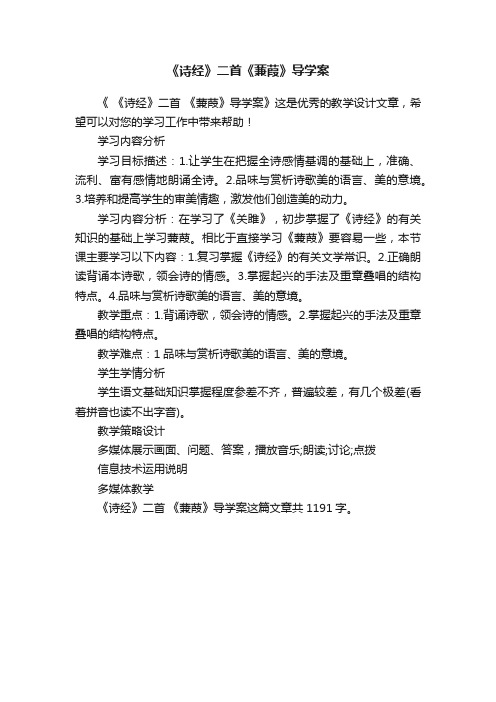 《诗经》二首《蒹葭》导学案

《《诗经》二首 《蒹葭》导学案》这是优秀的教学设计文章，希望可以对您的学习工作中带来帮助！

学习内容分析

学习目标描述：1.让学生在把握全诗感情基调的基础上，准确、流利、富有感情地朗诵全诗。2.品味与赏析诗歌美的语言、美的意境。3.培养和提高学生的审美情趣，激发他们创造美的动力。

学习内容分析：在学习了《关雎》，初步掌握了《诗经》的有关知识的基础上学习蒹葭。相比于直接学习《蒹葭》要容易一些，本节课主要学习以下内容：1.复习掌握《诗经》的有关文学常识。2.正确朗读背诵本诗歌，领会诗的情感。3.掌握起兴的手法及重章叠唱的结构特点。4.品味与赏析诗歌美的语言、美的意境。

教学重点：1.背诵诗歌，领会诗的情感。2.掌握起兴的手法及重章叠唱的结构特点。

教学难点：1 品味与赏析诗歌美的语言、美的意境。

学生学情分析

学生语文基础知识掌握程度参差不齐，普遍较差，有几个极差(看着拼音也读不出字音)。

教学策略设计

多媒体展示画面、问题、答案，播放音乐;朗读;讨论;点拨

信息技术运用说明

多媒体教学

《诗经》二首 《蒹葭》导学案这篇文章共 1191 字。